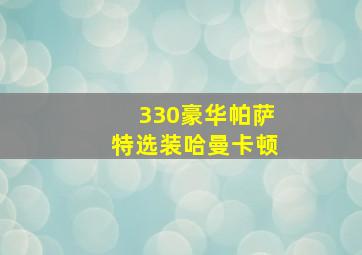 330豪华帕萨
特选装哈曼卡顿